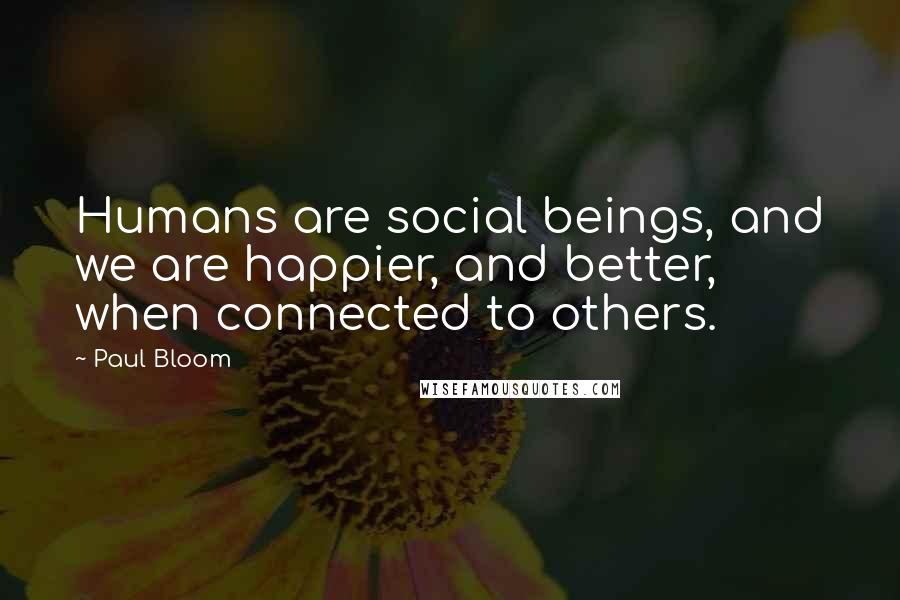 Humans are social beings, and we are happier, and better, when connected to others.

~ Paul Bloom

WISEFAMOUSQUOTES.COM